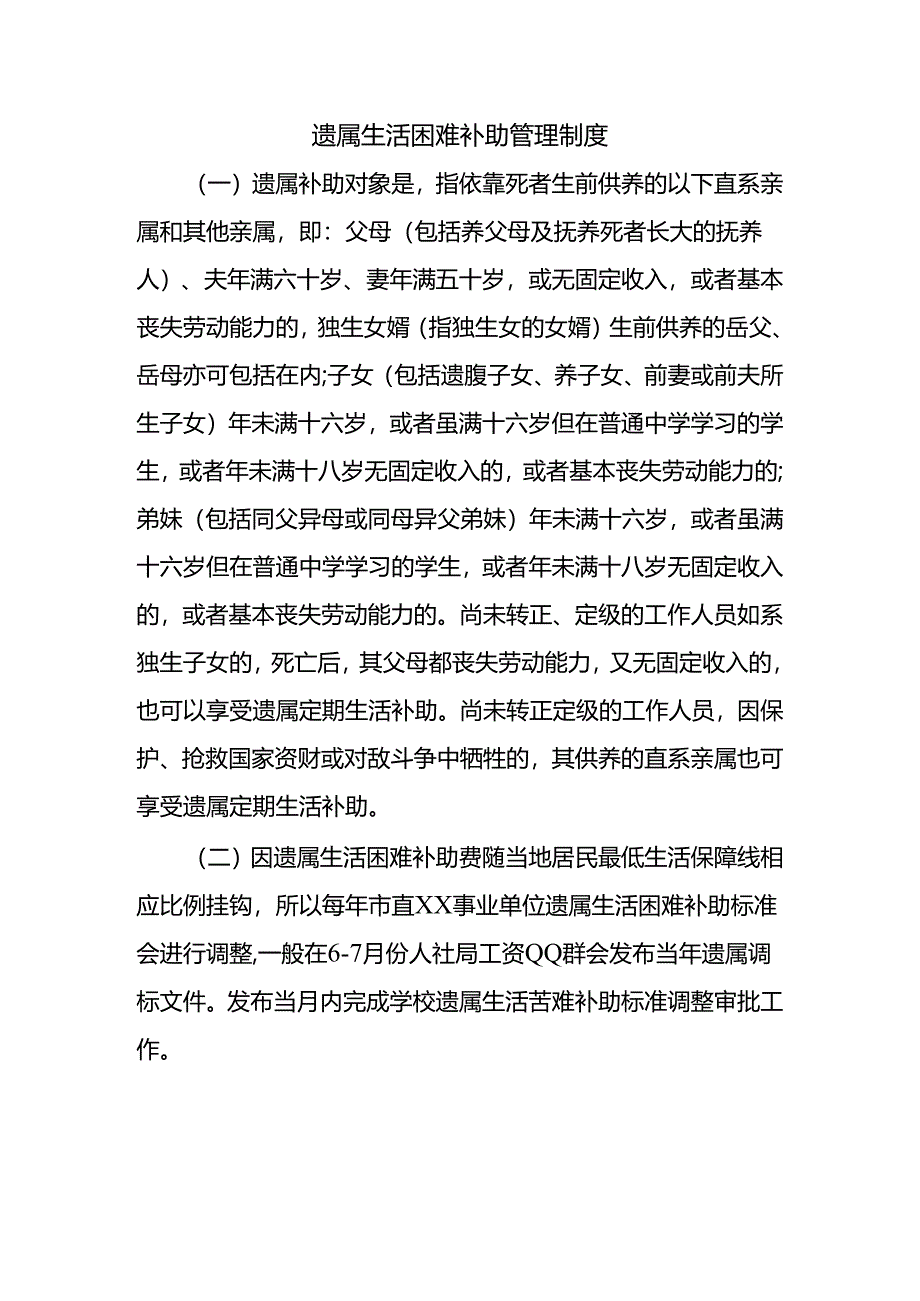 遗属生活困难补助管理制度

（一）遗属补助对象是，指依靠死者生前供养的以下直系亲属和其他亲属，即：父母（包括养父母及抚养死者长大的抚养人）、夫年满六十岁、妻年满五十岁，或无固定收入，或者基本丧失劳动能力的，独生女婿（指独生女的女婿）生前供养的岳父、岳母亦可包括在内;子女（包括遗腹子女、养子女、前妻或前夫所生子女）年未满十六岁，或者虽满十六岁但在普通中学学习的学生，或者年未满十八岁无固定收入的，或者基本丧失劳动能力的;弟妹（包括同父异母或同母异父弟妹）年未满十六岁，或者虽满十六岁但在普通中学学习的学生，或者年未满十八岁无固定收入的，或者基本丧失劳动能力的。尚未转正、定级的工作人员如系独生子女的，死亡后，其父母都丧失劳动能力，又无固定收入的，也可以享受遗属定期生活补助。尚未转正定级的工作人员，因保护、抢救国家资财或对敌斗争中牺牲的，其供养的直系亲属也可享受遗属定期生活补助。

（二）因遗属生活困难补助费随当地居民最低生活保障线相应比例挂钩，所以每年市直XX事业单位遗属生活困难补助标准会进行调整,一般在6-7月份人社局工资QQ群会发布当年遗属调标文件。发布当月内完成学校遗属生活苦难补助标准调整审批工作。